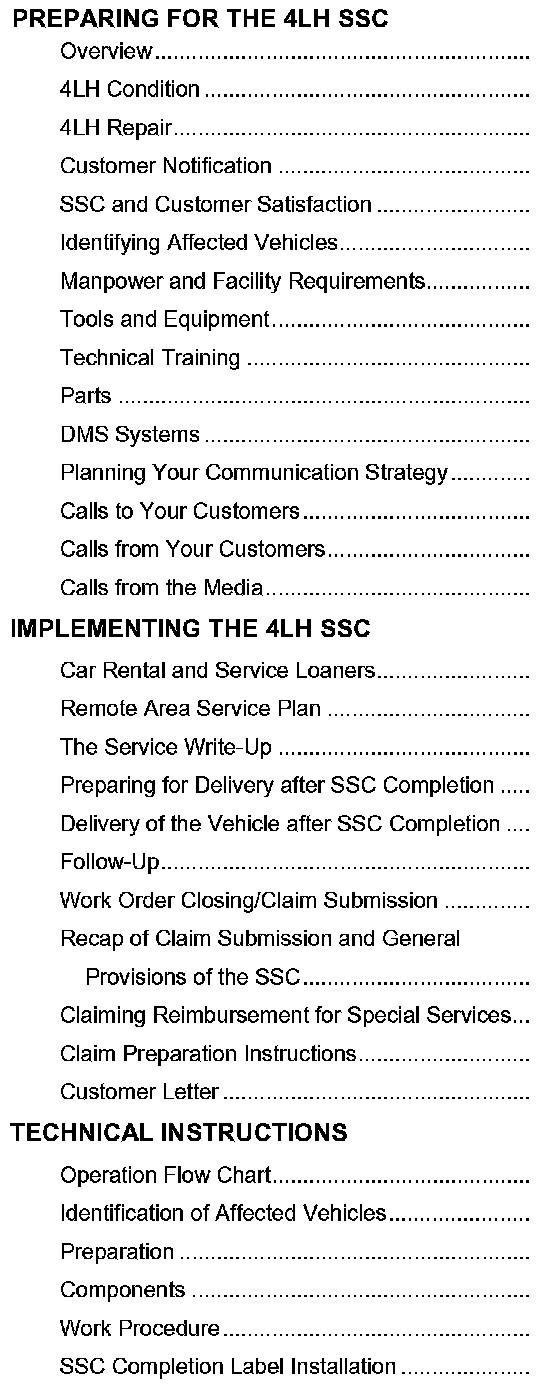 PREPARING FOR THE 4LH SSC

Overview

4LH Condition

4LH Repair

Customer Notification

SSC and Customer Satisfaction

Identifying Affected Vehicles

Manpower and Facility Requirements

Tools and Equipment

Technical Training

Parts

DMS Systems

Planning Your Communication Strategy

Calls to Your Customers

Calls from Your Customers

Calls from the Media

IMPLEMENTING THE 4LH SSC

Car Rental and Service Loaners

Remote Area Service Plan

The Service Write-Up

Preparing for Delivery after SSC Completion

Delivery of the Vehicle after SSC Completion

Follow-Up

Work Order Closing/Claim Submission

Recap of Claim Submission and General Provisions of the SSC

Claiming Reimbursement for Special Services

Claim Preparation Instructions

Customer Letter

TECHNICAL INSTRUCTIONS

Operation Flow Chart

Identification of Affected Vehicles

Preparation

Components

Work Procedure

SSC Completion Label Installation